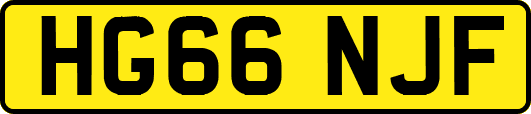 HG66 NJF